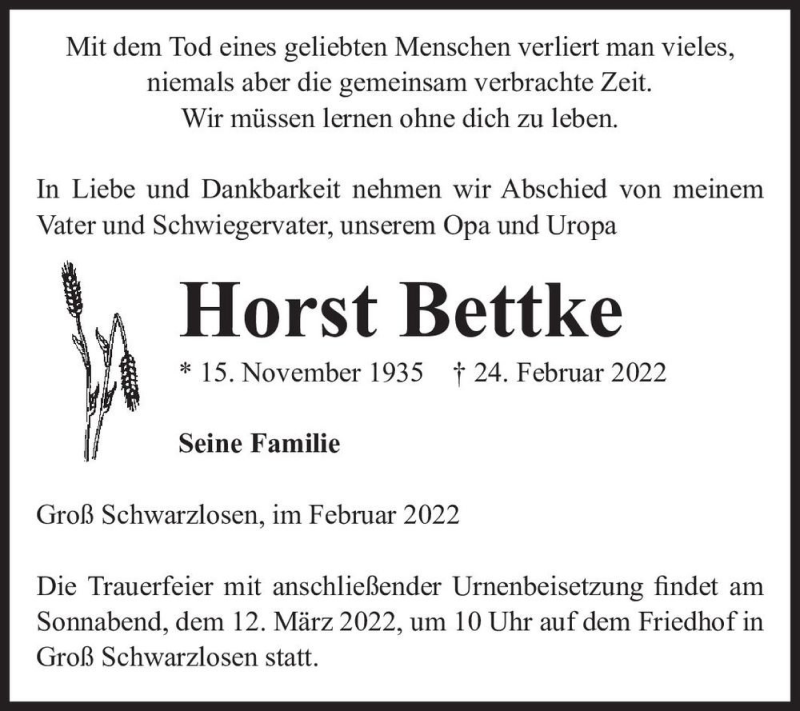 Mit dem Tod eines geliebten Menschen verliert man vieles,
niemals aber die gemeinsam verbrachte Zeit.
Wir müssen lernen ohne dich zu leben.

In Liebe und Dankbarkeit nehmen wir Abschied von meinem Vater und Schwiegervater, unserem Opa und Uropa

Horst Bettke

* 15. November 1935 † 24. Februar 2022

Seine Familie

Groß Schwarzlosen, im Februar 2022

Die Trauerfeier mit anschließender Urnenbeisetzung findet am Sonnabend, dem 12. März 2022, um 10 Uhr auf dem Friedhof in Groß Schwarzlosen statt.